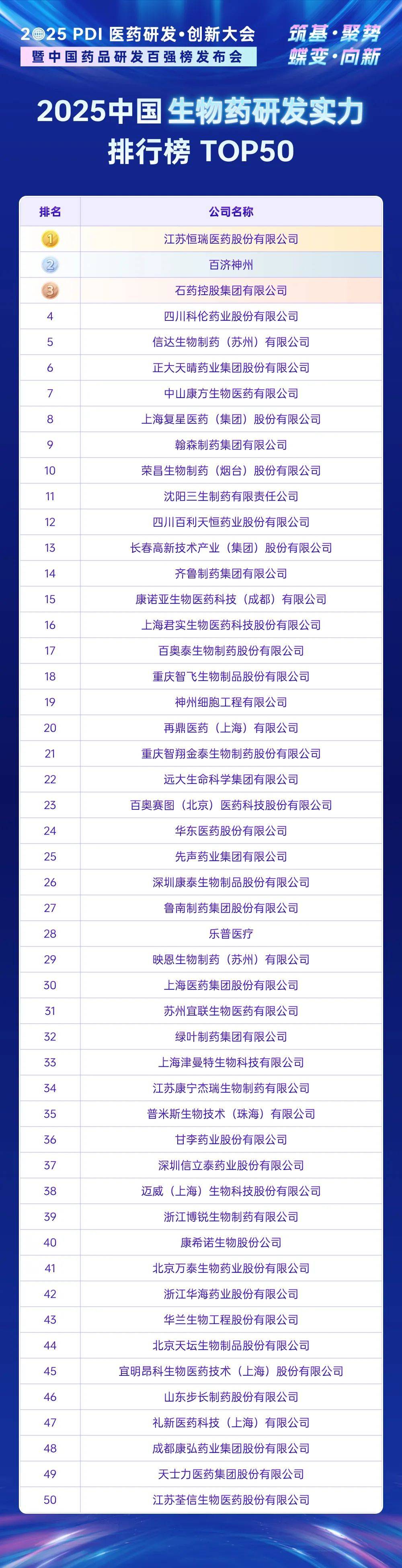 2025 PDI 医药研发·创新大会
暨中国药品研发百强榜发布会

筑基·聚势
蝶变·向新

2025中国生物药研发实力排行榜 TOP50

| 排名 | 公司名称 |
|---|---|
| 1 | 江苏恒瑞医药股份有限公司 |
| 2 | 百济神州 |
| 3 | 石药控股集团有限公司 |
| 4 | 四川科伦药业股份有限公司 |
| 5 | 信达生物制药（苏州）有限公司 |
| 6 | 正大天晴药业集团股份有限公司 |
| 7 | 中山康方生物医药有限公司 |
| 8 | 上海复星医药（集团）股份有限公司 |
| 9 | 翰森制药集团有限公司 |
| 10 | 荣昌生物制药（烟台）股份有限公司 |
| 11 | 沈阳三生制药有限责任公司 |
| 12 | 四川百利天恒药业股份有限公司 |
| 13 | 长春高新技术产业（集团）股份有限公司 |
| 14 | 齐鲁制药集团有限公司 |
| 15 | 康诺亚生物医药科技（成都）有限公司 |
| 16 | 上海君实生物医药科技股份有限公司 |
| 17 | 百奥泰生物制药股份有限公司 |
| 18 | 重庆智飞生物制品股份有限公司 |
| 19 | 神州细胞工程有限公司 |
| 20 | 再鼎医药（上海）有限公司 |
| 21 | 重庆智翔金泰生物制药股份有限公司 |
| 22 | 远大生命科学集团有限公司 |
| 23 | 百奥赛图（北京）医药科技股份有限公司 |
| 24 | 华东医药股份有限公司 |
| 25 | 先声药业集团有限公司 |
| 26 | 深圳康泰生物制品股份有限公司 |
| 27 | 鲁南制药集团股份有限公司 |
| 28 | 乐普医疗 |
| 29 | 映恩生物制药（苏州）有限公司 |
| 30 | 上海医药集团股份有限公司 |
| 31 | 苏州宜联生物医药有限公司 |
| 32 | 绿叶制药集团有限公司 |
| 33 | 上海津曼特生物科技有限公司 |
| 34 | 江苏康宁杰瑞生物制药有限公司 |
| 35 | 普米斯生物技术（珠海）有限公司 |
| 36 | 甘李药业股份有限公司 |
| 37 | 深圳信立泰药业股份有限公司 |
| 38 | 迈威（上海）生物科技股份有限公司 |
| 39 | 浙江博锐生物制药有限公司 |
| 40 | 康希诺生物股份公司 |
| 41 | 北京万泰生物药业股份有限公司 |
| 42 | 浙江华海药业股份有限公司 |
| 43 | 华兰生物工程股份有限公司 |
| 44 | 北京天坛生物制品股份有限公司 |
| 45 | 宜明昂科生物医药技术（上海）股份有限公司 |
| 46 | 山东步长制药股份有限公司 |
| 47 | 礼新医药科技（上海）有限公司 |
| 48 | 成都康弘药业集团股份有限公司 |
| 49 | 天士力医药集团股份有限公司 |
| 50 | 江苏荃信生物医药股份有限公司 |